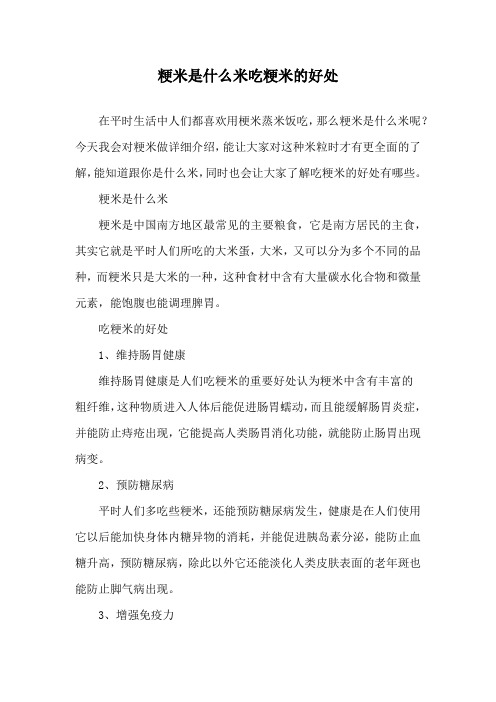 粳米是什么米吃粳米的好处

在平时生活中人们都喜欢用粳米蒸米饭吃，那么粳米是什么米呢？今天我会对粳米做详细介绍，能让大家对这种米粒时才有更全面的了解，能知道跟你是什么米，同时也会让大家了解吃粳米的好处有哪些。

粳米是什么米

粳米是中国南方地区最常见的主要粮食，它是南方居民的主食，其实它就是平时人们所吃的大米蛋，大米，又可以分为多个不同的品种，而粳米只是大米的一种，这种食材中含有大量碳水化合物和微量元素，能饱腹也能调理脾胃。

吃粳米的好处

1、维持肠胃健康

维持肠胃健康是人们吃粳米的重要好处认为粳米中含有丰富的粗纤维，这种物质进入人体后能促进肠胃蠕动，而且能缓解肠胃炎症，并能防止痔疮出现，它能提高人类肠胃消化功能，就能防止肠胃出现病变。

2、预防糖尿病

平时人们多吃些粳米，还能预防糖尿病发生，健康是在人们使用它以后能加快身体内糖异物的消耗，并能促进胰岛素分泌，能防止血糖升高，预防糖尿病，除此以外它还能淡化人类皮肤表面的老年斑也能防止脚气病出现。

3、增强免疫力